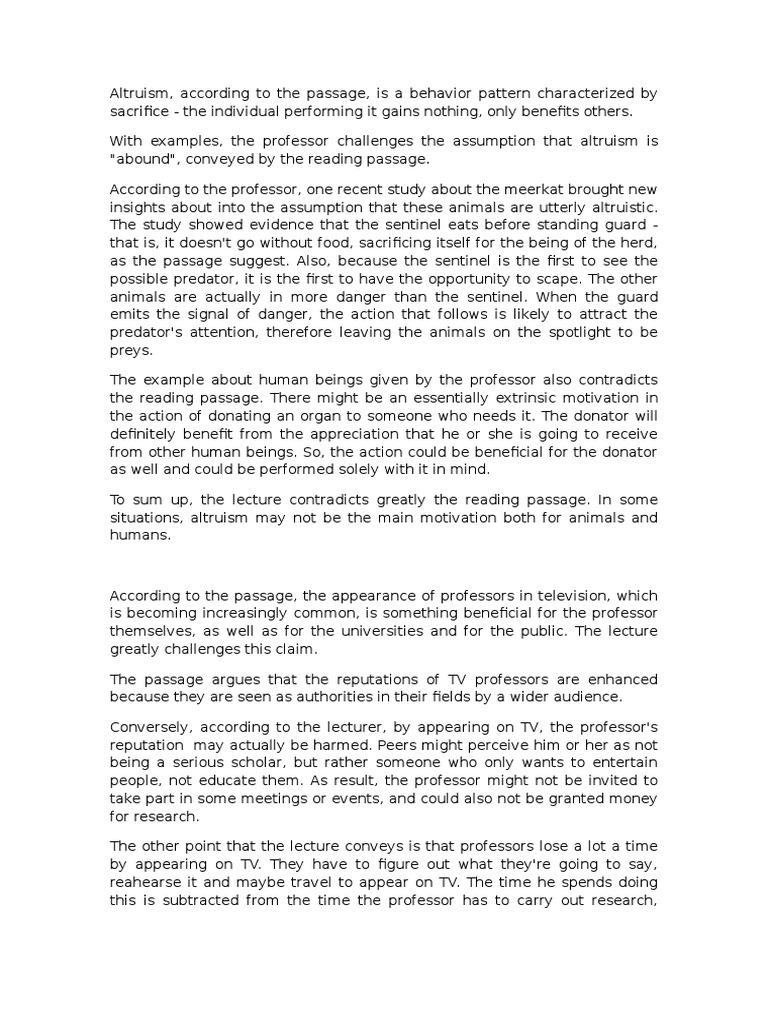 Altruism, according to the passage, is a behavior pattern characterized by sacrifice - the individual performing it gains nothing, only benefits others.

With examples, the professor challenges the assumption that altruism is "abound", conveyed by the reading passage.

According to the professor, one recent study about the meerkat brought new insights about into the assumption that these animals are utterly altruistic. The study showed evidence that the sentinel eats before standing guard - that is, it doesn't go without food, sacrificing itself for the being of the herd, as the passage suggest. Also, because the sentinel is the first to see the possible predator, it is the first to have the opportunity to scape. The other animals are actually in more danger than the sentinel. When the guard emits the signal of danger, the action that follows is likely to attract the predator's attention, therefore leaving the animals on the spotlight to be preys.

The example about human beings given by the professor also contradicts the reading passage. There might be an essentially extrinsic motivation in the action of donating an organ to someone who needs it. The donator will definitely benefit from the appreciation that he or she is going to receive from other human beings. So, the action could be beneficial for the donator as well and could be performed solely with it in mind.

To sum up, the lecture contradicts greatly the reading passage. In some situations, altruism may not be the main motivation both for animals and humans.

According to the passage, the appearance of professors in television, which is becoming increasingly common, is something beneficial for the professor themselves, as well as for the universities and for the public. The lecture greatly challenges this claim.

The passage argues that the reputations of TV professors are enhanced because they are seen as authorities in their fields by a wider audience.

Conversely, according to the lecturer, by appearing on TV, the professor's reputation may actually be harmed. Peers might perceive him or her as not being a serious scholar, but rather someone who only wants to entertain people, not educate them. As result, the professor might not be invited to take part in some meetings or events, and could also not be granted money for research.

The other point that the lecture conveys is that professors lose a lot a time by appearing on TV. They have to figure out what they're going to say, reahearse it and maybe travel to appear on TV. The time he spends doing this is subtracted from the time the professor has to carry out research,